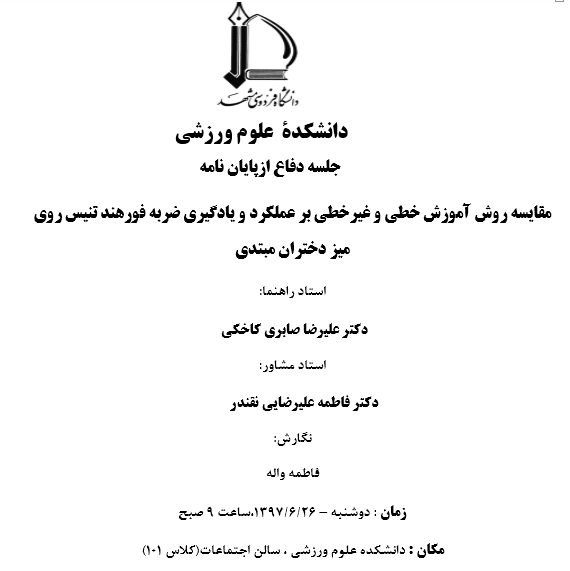 دانشگاه فردوسی مشهد

دانشکدهٔ علوم ورزشی

جلسه دفاع ازپایان نامه

مقایسه روش آموزش خطی و غیرخطی بر عملکرد و یادگیری ضربه فورهند تنیس روی میز دختران مبتدی

استاد راهنما:

دکتر علیرضا صابری کاخکی

استاد مشاور:

دکتر فاطمه علیرضایی نقندر

نگارش:

فاطمه واله

زمان : دوشنبه – ۱۳۹۷/۶/۲۶،ساعت ۹ صبح

مکان : دانشکده علوم ورزشی ، سالن اجتماعات(کلاس ۱۰۱)